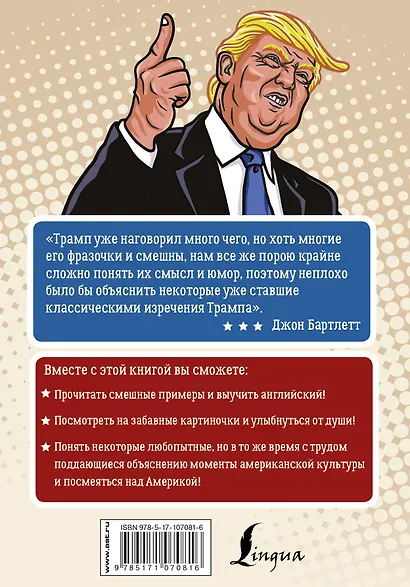 «Трамп уже наговорил много чего, но хоть многие его фразочки и смешны, нам все же порою крайне сложно понять их смысл и юмор, поэтому неплохо было бы объяснить некоторые уже ставшие классическими изречения Трампа».

★ ★ ★ Джон Бартлетт

Вместе с этой книгой вы сможете:

★ Прочитать смешные примеры и выучить английский!

★ Посмотреть на забавные картиночки и улыбнуться от души!

★ Понять некоторые любопытные, но в то же время с трудом поддающиеся объяснению моменты американской культуры и посмеяться над Америкой!

www.ast.ru

ISBN 978-5-17-107081-6

9 785171 070816

Lingua